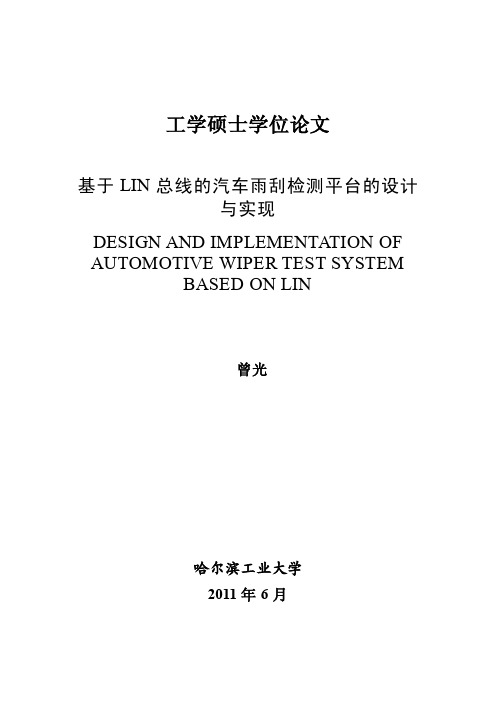 工学硕士学位论文

基于 LIN 总线的汽车雨刮检测平台的设计与实现

DESIGN AND IMPLEMENTATION OF AUTOMOTIVE WIPER TEST SYSTEM BASED ON LIN

曾光

哈尔滨工业大学

2011 年 6 月